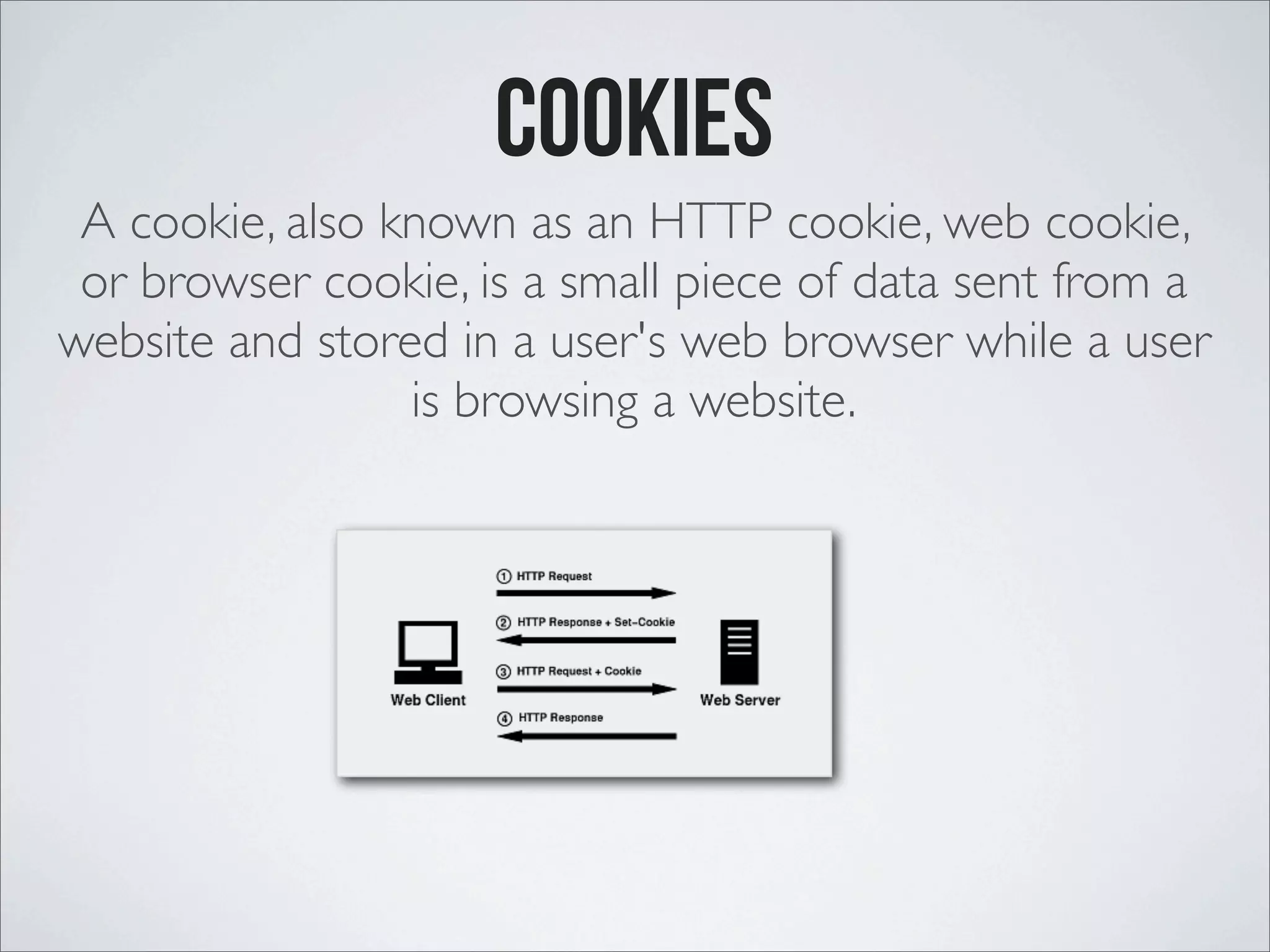 COOKIES

A cookie, also known as an HTTP cookie, web cookie, or browser cookie, is a small piece of data sent from a website and stored in a user's web browser while a user is browsing a website.

① HTTP Request

② HTTP Response + Set-Cookie

③ HTTP Request + Cookie

④ HTTP Response

Web Client

Web Server